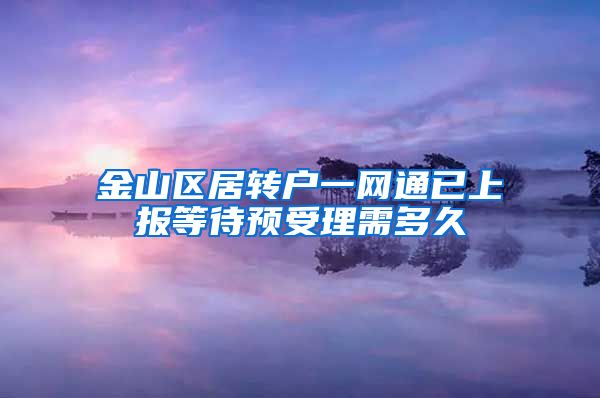 金山区居转户一网通已上报等待预受理需多久